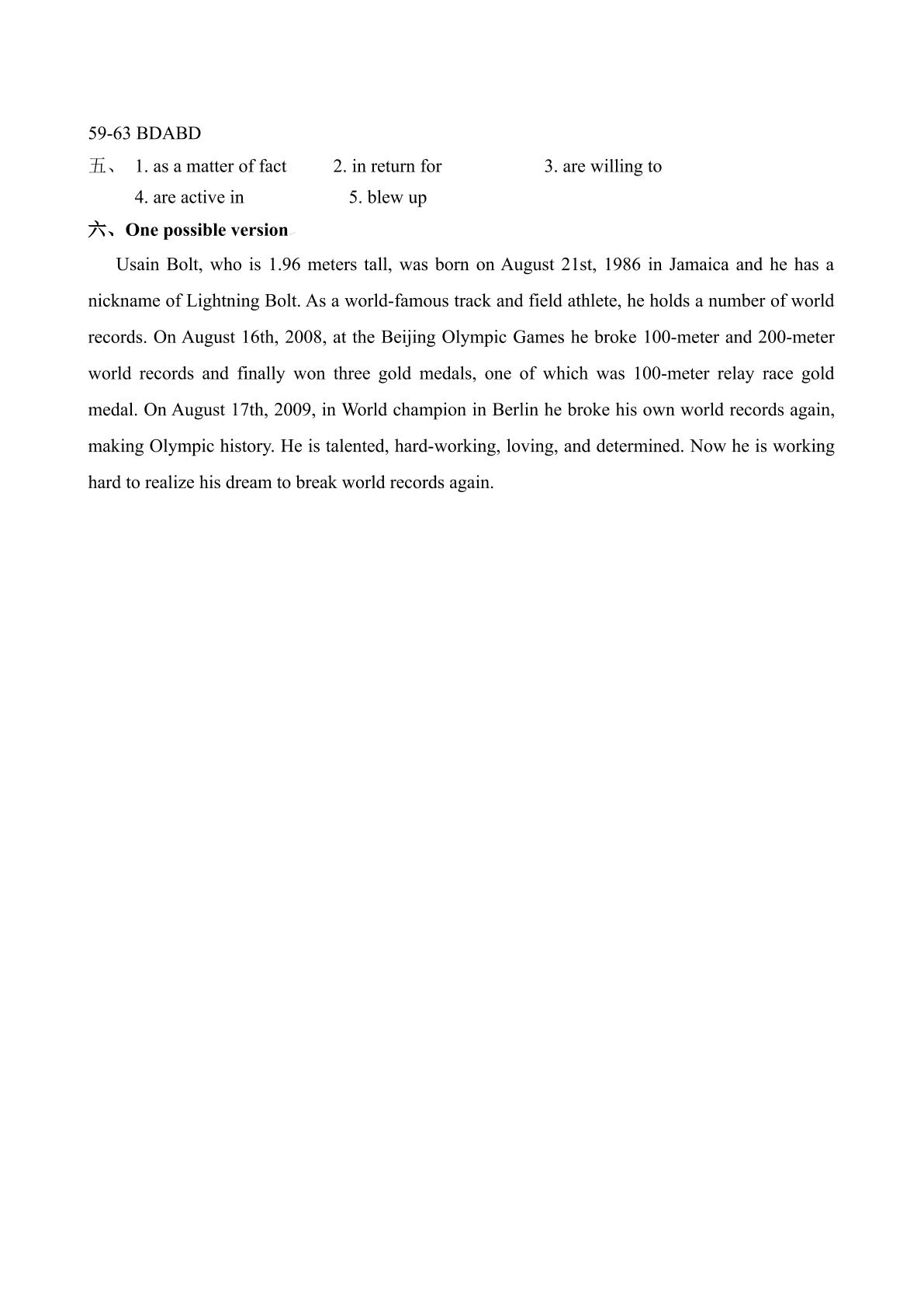 59-63 BDABD

五、 1. as a matter of fact 2. in return for 3. are willing to
4. are active in 5. blew up

六、One possible version

Usain Bolt, who is 1.96 meters tall, was born on August 21st, 1986 in Jamaica and he has a nickname of Lightning Bolt. As a world-famous track and field athlete, he holds a number of world records. On August 16th, 2008, at the Beijing Olympic Games he broke 100-meter and 200-meter world records and finally won three gold medals, one of which was 100-meter relay race gold medal. On August 17th, 2009, in World champion in Berlin he broke his own world records again, making Olympic history. He is talented, hard-working, loving, and determined. Now he is working hard to realize his dream to break world records again.